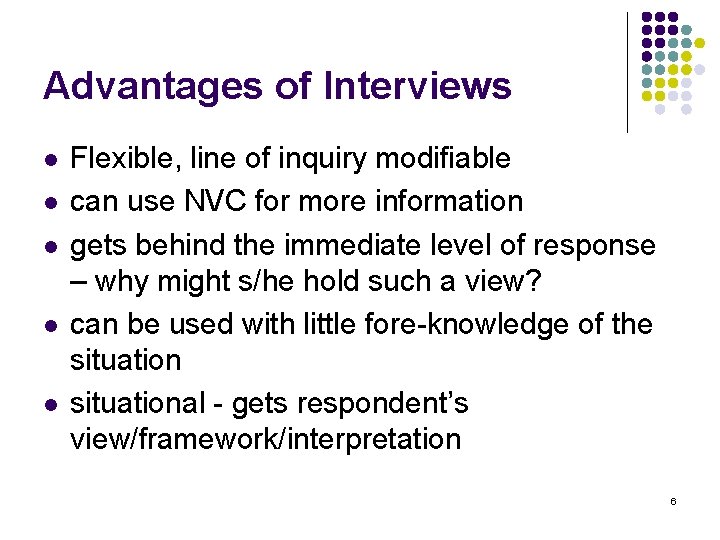 Advantages of Interviews

• Flexible, line of inquiry modifiable
• can use NVC for more information
• gets behind the immediate level of response – why might s/he hold such a view?
• can be used with little fore-knowledge of the situation
• situational - gets respondent's view/framework/interpretation

6